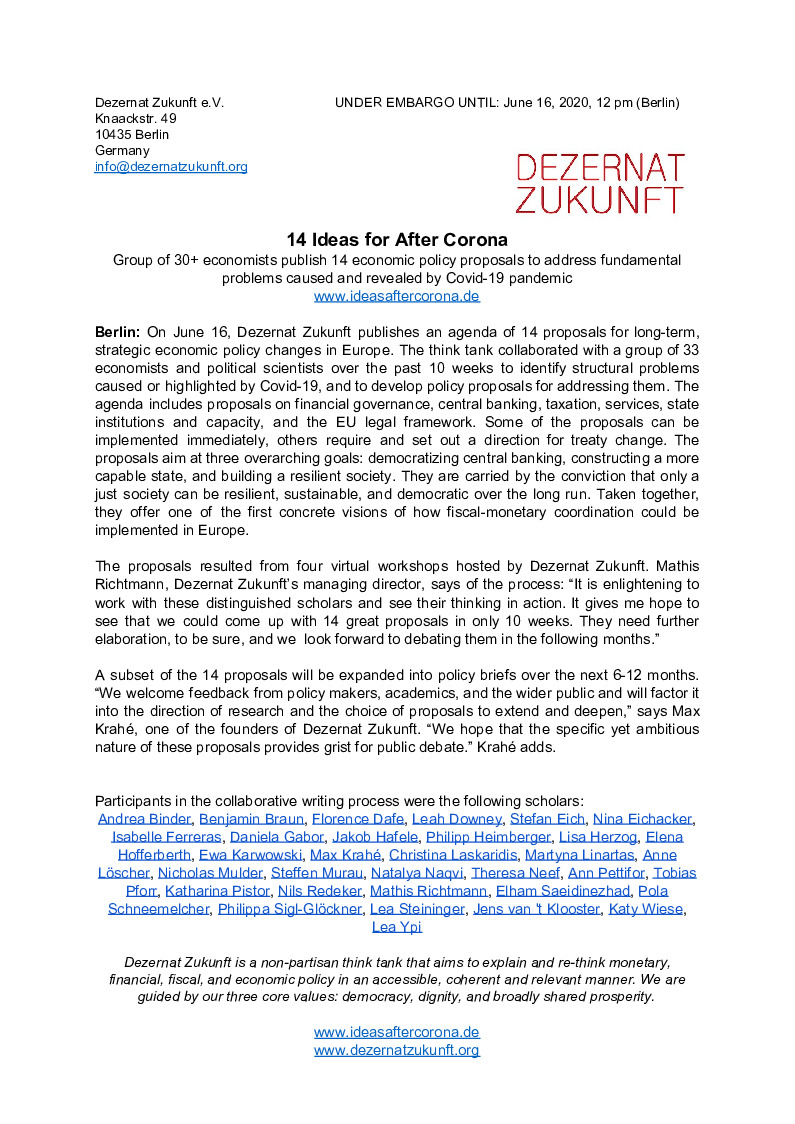 Dezernat Zukunft e.V.
Knaackstr. 49
10435 Berlin
Germany
info@dezernatzukunft.org

UNDER EMBARGO UNTIL: June 16, 2020, 12 pm (Berlin)

DEZERNAT ZUKUNFT

14 Ideas for After Corona

Group of 30+ economists publish 14 economic policy proposals to address fundamental problems caused and revealed by Covid-19 pandemic
www.ideasaftercorona.de

Berlin: On June 16, Dezernat Zukunft publishes an agenda of 14 proposals for long-term, strategic economic policy changes in Europe. The think tank collaborated with a group of 33 economists and political scientists over the past 10 weeks to identify structural problems caused or highlighted by Covid-19, and to develop policy proposals for addressing them. The agenda includes proposals on financial governance, central banking, taxation, services, state institutions and capacity, and the EU legal framework. Some of the proposals can be implemented immediately, others require and set out a direction for treaty change. The proposals aim at three overarching goals: democratizing central banking, constructing a more capable state, and building a resilient society. They are carried by the conviction that only a just society can be resilient, sustainable, and democratic over the long run. Taken together, they offer one of the first concrete visions of how fiscal-monetary coordination could be implemented in Europe.

The proposals resulted from four virtual workshops hosted by Dezernat Zukunft. Mathis Richtmann, Dezernat Zukunft's managing director, says of the process: "It is enlightening to work with these distinguished scholars and see their thinking in action. It gives me hope to see that we could come up with 14 great proposals in only 10 weeks. They need further elaboration, to be sure, and we look forward to debating them in the following months."

A subset of the 14 proposals will be expanded into policy briefs over the next 6-12 months. "We welcome feedback from policy makers, academics, and the wider public and will factor it into the direction of research and the choice of proposals to extend and deepen," says Max Krahé, one of the founders of Dezernat Zukunft. "We hope that the specific yet ambitious nature of these proposals provides grist for public debate." Krahé adds.

Participants in the collaborative writing process were the following scholars:
Andrea Binder, Benjamin Braun, Florence Dafe, Leah Downey, Stefan Eich, Nina Eichacker, Isabelle Ferreras, Daniela Gabor, Jakob Hafele, Philipp Heimberger, Lisa Herzog, Elena Hofferberth, Ewa Karwowski, Max Krahé, Christina Laskaridis, Martyna Linartas, Anne Löscher, Nicholas Mulder, Steffen Murau, Natalya Naqvi, Theresa Neef, Ann Pettifor, Tobias Pforr, Katharina Pistor, Nils Redeker, Mathis Richtmann, Elham Saeidinezhad, Pola Schneemelcher, Philippa Sigl-Glöckner, Lea Steininger, Jens van 't Klooster, Katy Wiese, Lea Ypi

Dezernat Zukunft is a non-partisan think tank that aims to explain and re-think monetary, financial, fiscal, and economic policy in an accessible, coherent and relevant manner. We are guided by our three core values: democracy, dignity, and broadly shared prosperity.

www.ideasaftercorona.de
www.dezernatzukunft.org